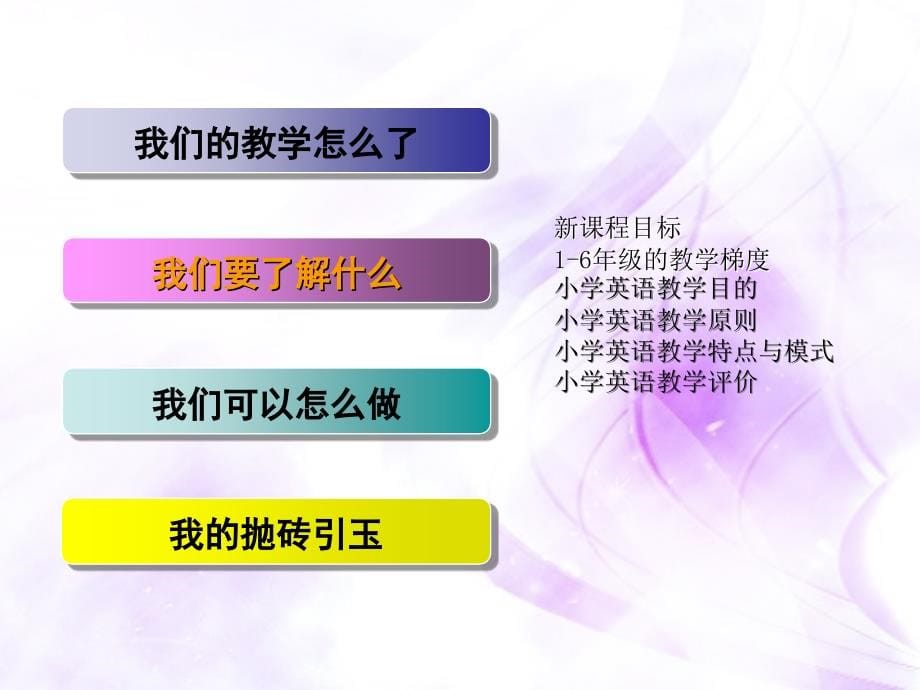 我们的教学怎么了

我们要了解什么

我们可以怎么做

我的抛砖引玉

新课程目标
1-6年级的教学梯度
小学英语教学目的
小学英语教学原则
小学英语教学特点与模式
小学英语教学评价